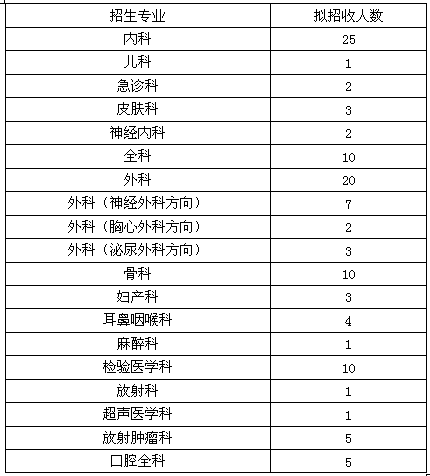 | 招生专业 | 拟招收人数 |
|---|---|
| 内科 | 25 |
| 儿科 | 1 |
| 急诊科 | 2 |
| 皮肤科 | 3 |
| 神经内科 | 2 |
| 全科 | 10 |
| 外科 | 20 |
| 外科（神经外科方向） | 7 |
| 外科（胸心外科方向） | 2 |
| 外科（泌尿外科方向） | 3 |
| 骨科 | 10 |
| 妇产科 | 3 |
| 耳鼻咽喉科 | 4 |
| 麻醉科 | 1 |
| 检验医学科 | 10 |
| 放射科 | 1 |
| 超声医学科 | 1 |
| 放射肿瘤科 | 5 |
| 口腔全科 | 5 |